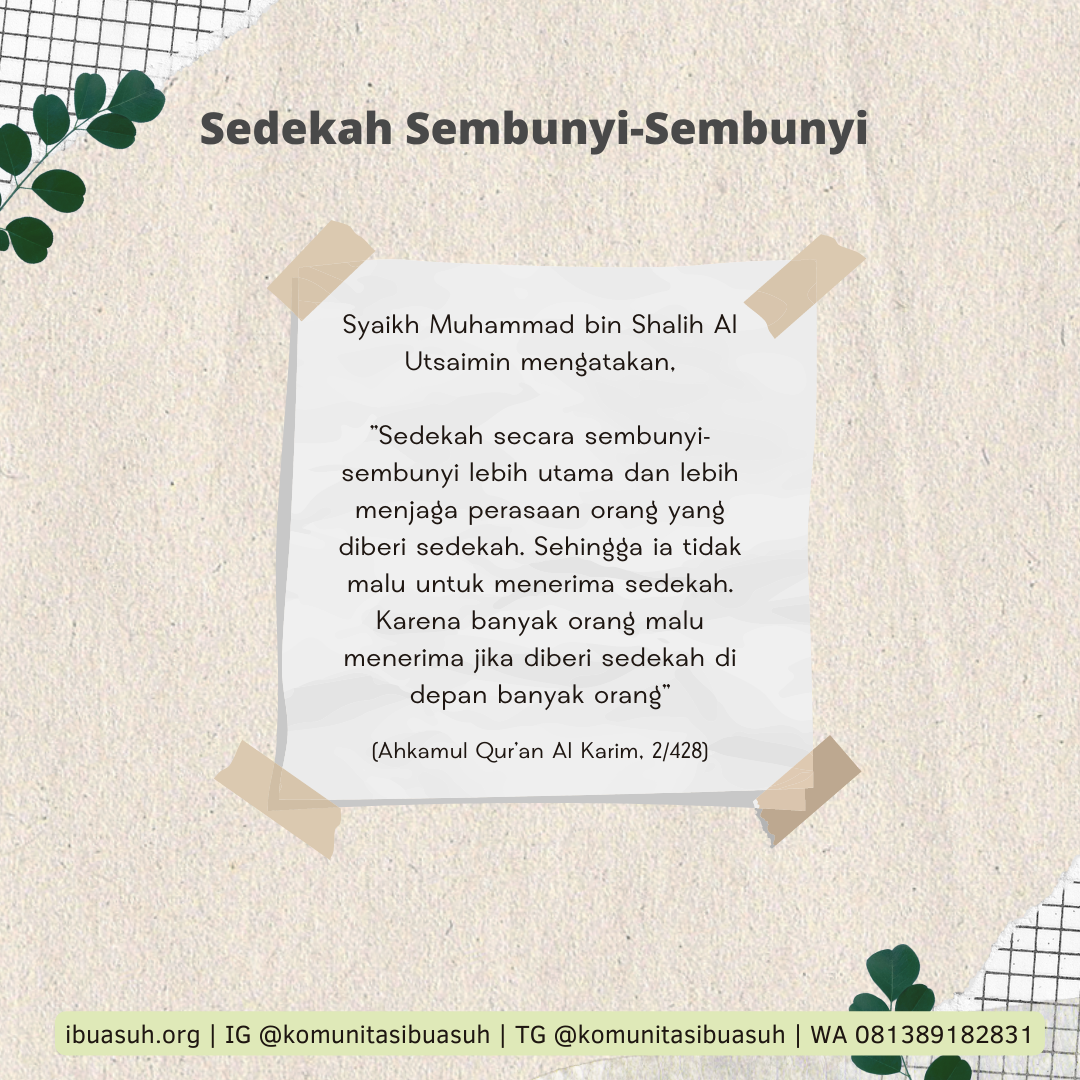 Sedekah Sembunyi-Sembunyi

Syaikh Muhammad bin Shalih Al Utsaimin mengatakan,

"Sedekah secara sembunyi-sembunyi lebih utama dan lebih menjaga perasaan orang yang diberi sedekah. Sehingga ia tidak malu untuk menerima sedekah. Karena banyak orang malu menerima jika diberi sedekah di depan banyak orang"

(Ahkamul Qur'an Al Karim, 2/428)

ibuasuh.org | IG @komunitasibuasuh | TG @komunitasibuasuh | WA 081389182831